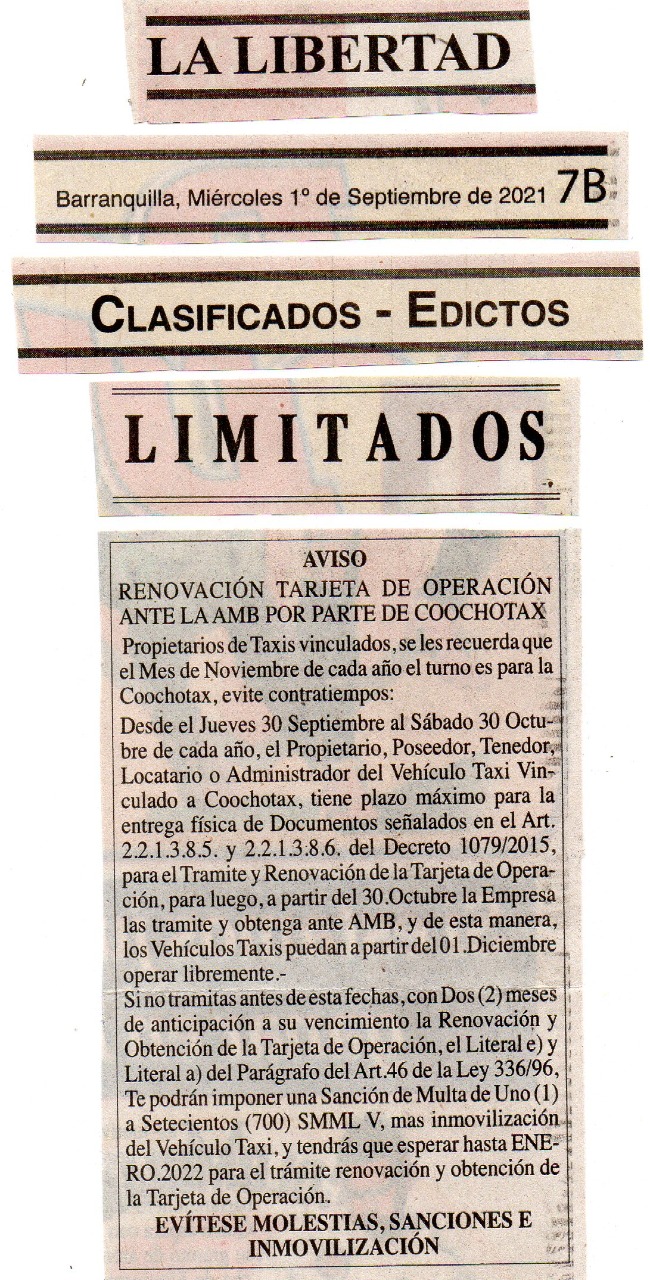 LA LIBERTAD

Barranquilla, Miércoles 1º de Septiembre de 2021 7B

CLASIFICADOS - EDICTOS

LIMITADOS

AVISO
RENOVACIÓN TARJETA DE OPERACIÓN ANTE LA AMB POR PARTE DE COOCHOTAX

Propietarios de Taxis vinculados, se les recuerda que el Mes de Noviembre de cada año el turno es para la Coochotax, evite contratiempos:

Desde el Jueves 30 Septiembre al Sábado 30 Octubre de cada año, el Propietario, Poseedor, Tenedor, Locatario o Administrador del Vehículo Taxi Vinculado a Coochotax, tiene plazo máximo para la entrega física de Documentos señalados en el Art. 2.2.1.3.8.5. y 2.2.1.3.8.6. del Decreto 1079/2015, para el Tramite y Renovación de la Tarjeta de Operación, para luego, a partir del 30.Octubre la Empresa las tramite y obtenga ante AMB, y de esta manera, los Vehículos Taxis puedan a partir del 01.Diciembre operar libremente.-

Si no tramitas antes de esta fechas, con Dos (2) meses de anticipación a su vencimiento la Renovación y Obtención de la Tarjeta de Operación, el Literal e) y Literal a) del Parágrafo del Art.46 de la Ley 336/96, Te podrán imponer una Sanción de Multa de Uno (1) a Setecientos (700) SMML V, mas inmovilización del Vehículo Taxi, y tendrás que esperar hasta ENERO.2022 para el trámite renovación y obtención de la Tarjeta de Operación.

EVÍTESE MOLESTIAS, SANCIONES E INMOVILIZACIÓN